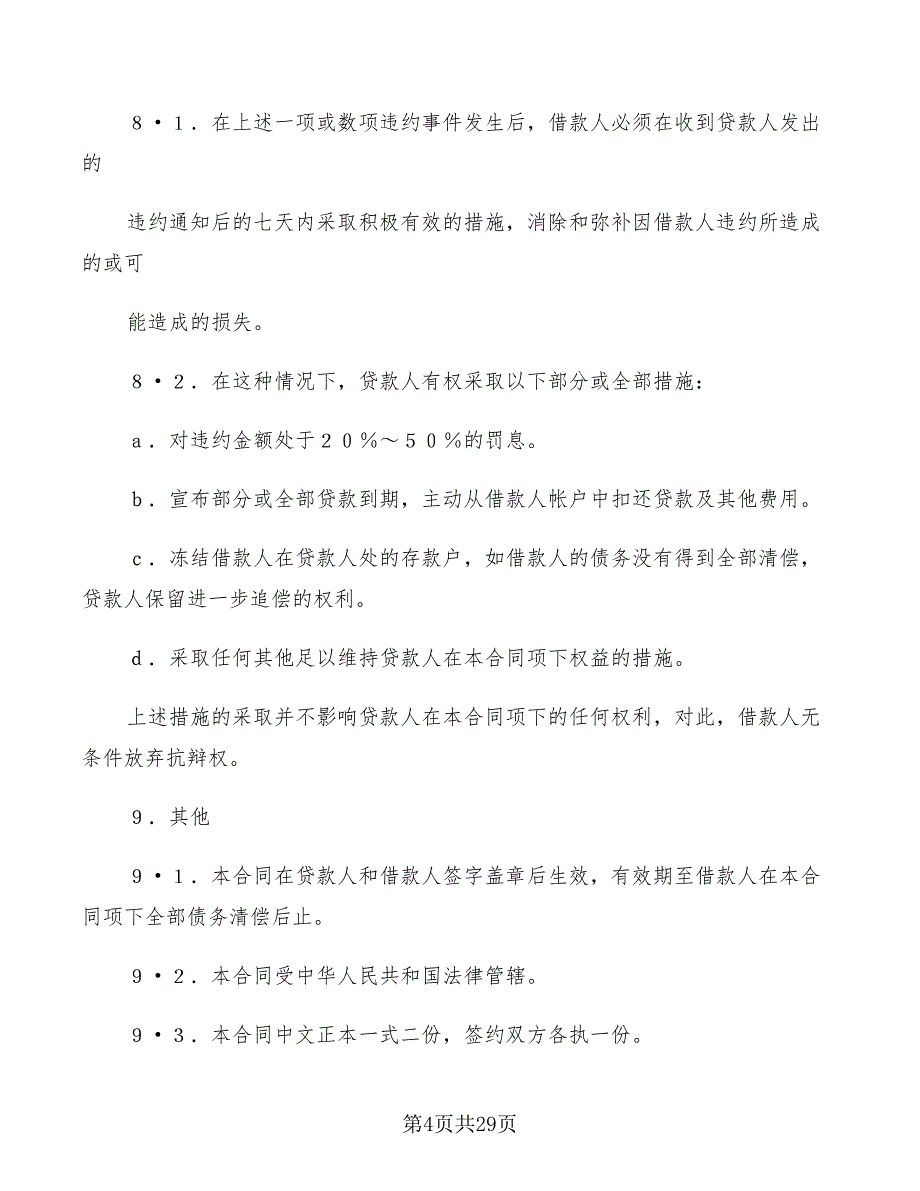 8·1．在上述一项或数项违约事件发生后，借款人必须在收到贷款人发出的

违约通知后的七天内采取积极有效的措施，消除和弥补因借款人违约所造成的或可

能造成的损失。

8·2．在这种情况下，贷款人有权采取以下部分或全部措施：

a．对违约金额处于20％～50％的罚息。

b．宣布部分或全部贷款到期，主动从借款人帐户中扣还贷款及其他费用。

c．冻结借款人在贷款人处的存款户，如借款人的债务没有得到全部清偿，贷款人保留进一步追偿的权利。

d．采取任何其他足以维持贷款人在本合同项下权益的措施。

上述措施的采取并不影响贷款人在本合同项下的任何权利，对此，借款人无条件放弃抗辩权。

9．其他

9·1．本合同在贷款人和借款人签字盖章后生效，有效期至借款人在本合同项下全部债务清偿后止。

9·2．本合同受中华人民共和国法律管辖。

9·3．本合同中文正本一式二份，签约双方各执一份。

第4页共29页